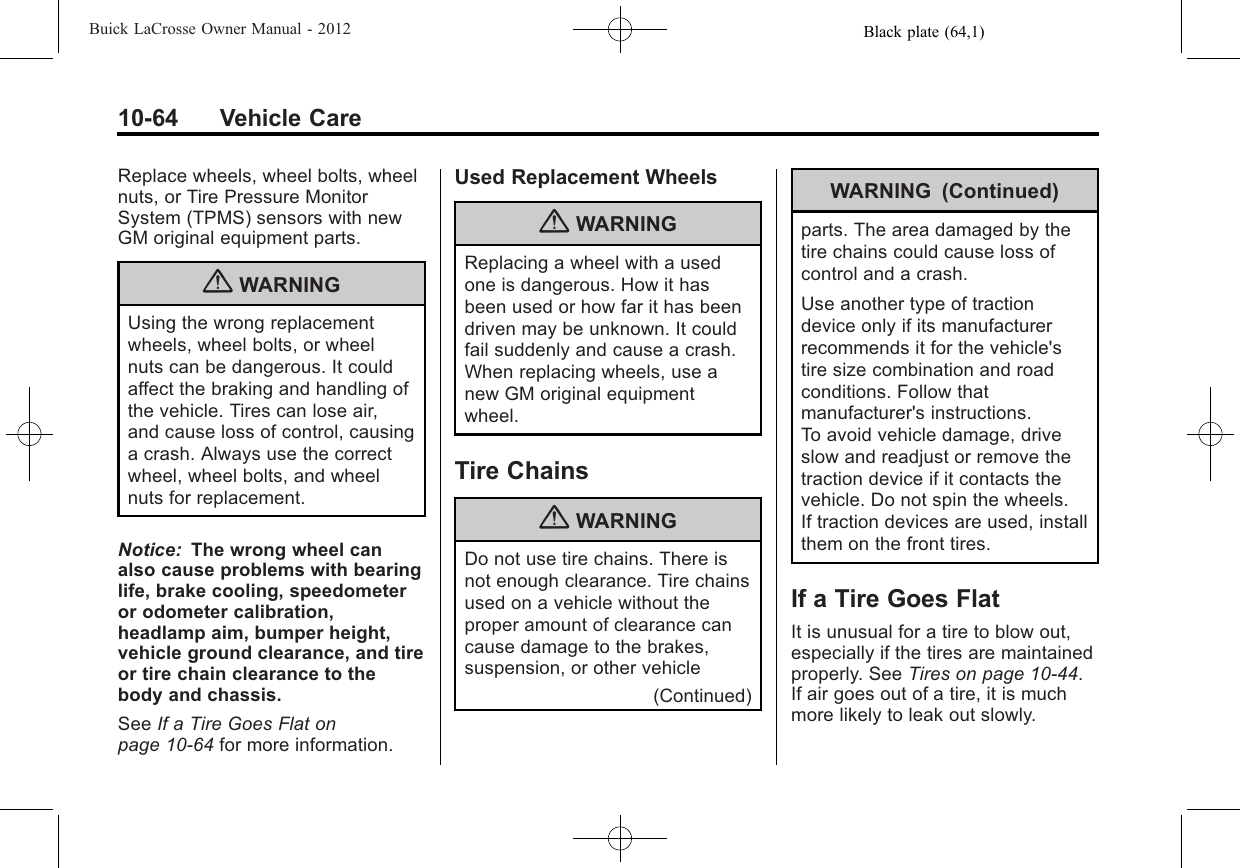 Buick LaCrosse Owner Manual - 2012
Black plate (64,1)

10-64 Vehicle Care

Replace wheels, wheel bolts, wheel nuts, or Tire Pressure Monitor System (TPMS) sensors with new GM original equipment parts.

WARNING

Using the wrong replacement wheels, wheel bolts, or wheel nuts can be dangerous. It could affect the braking and handling of the vehicle. Tires can lose air, and cause loss of control, causing a crash. Always use the correct wheel, wheel bolts, and wheel nuts for replacement.

Notice: The wrong wheel can also cause problems with bearing life, brake cooling, speedometer or odometer calibration, headlamp aim, bumper height, vehicle ground clearance, and tire or tire chain clearance to the body and chassis.

See If a Tire Goes Flat on page 10-64 for more information.

Used Replacement Wheels

WARNING

Replacing a wheel with a used one is dangerous. How it has been used or how far it has been driven may be unknown. It could fail suddenly and cause a crash. When replacing wheels, use a new GM original equipment wheel.

Tire Chains

WARNING

Do not use tire chains. There is not enough clearance. Tire chains used on a vehicle without the proper amount of clearance can cause damage to the brakes, suspension, or other vehicle

(Continued)

WARNING (Continued)

parts. The area damaged by the tire chains could cause loss of control and a crash.

Use another type of traction device only if its manufacturer recommends it for the vehicle's tire size combination and road conditions. Follow that manufacturer's instructions. To avoid vehicle damage, drive slow and readjust or remove the traction device if it contacts the vehicle. Do not spin the wheels. If traction devices are used, install them on the front tires.

If a Tire Goes Flat

It is unusual for a tire to blow out, especially if the tires are maintained properly. See Tires on page 10-44. If air goes out of a tire, it is much more likely to leak out slowly.